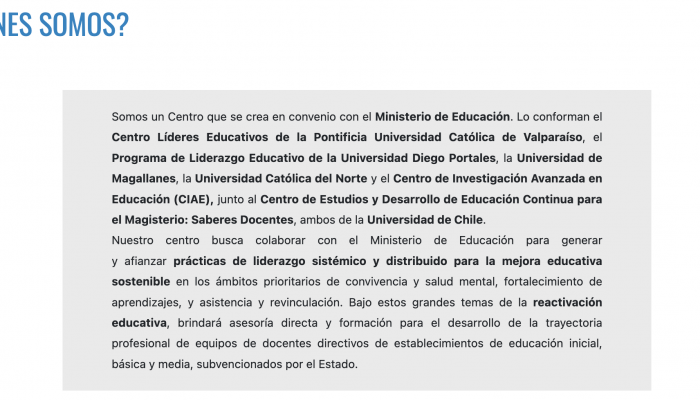 NES SOMOS?

Somos un Centro que se crea en convenio con el Ministerio de Educación. Lo conforman el Centro Líderes Educativos de la Pontificia Universidad Católica de Valparaíso, el Programa de Liderazgo Educativo de la Universidad Diego Portales, la Universidad de Magallanes, la Universidad Católica del Norte y el Centro de Investigación Avanzada en Educación (CIAE), junto al Centro de Estudios y Desarrollo de Educación Continua para el Magisterio: Saberes Docentes, ambos de la Universidad de Chile.
Nuestro centro busca colaborar con el Ministerio de Educación para generar y afianzar prácticas de liderazgo sistémico y distribuido para la mejora educativa sostenible en los ámbitos prioritarios de convivencia y salud mental, fortalecimiento de aprendizajes, y asistencia y revinculación. Bajo estos grandes temas de la reactivación educativa, brindará asesoría directa y formación para el desarrollo de la trayectoria profesional de equipos de docentes directivos de establecimientos de educación inicial, básica y media, subvencionados por el Estado.